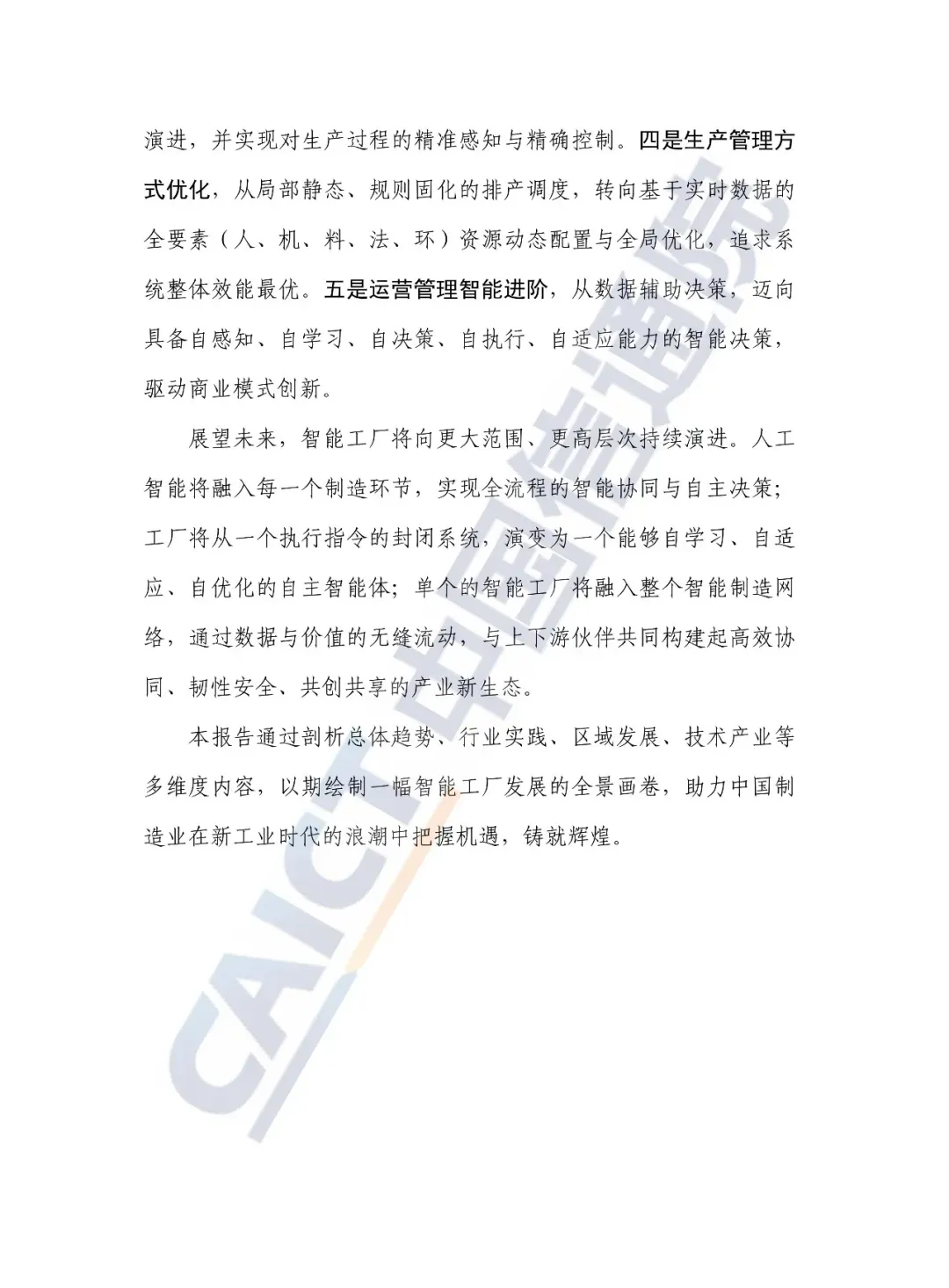 演进，并实现对生产过程的精准感知与精确控制。四是生产管理方式优化，从局部静态、规则固化的排产调度，转向基于实时数据的全要素（人、机、料、法、环）资源动态配置与全局优化，追求系统整体效能最优。五是运营管理智能进阶，从数据辅助决策，迈向具备自感知、自学习、自决策、自执行、自适应能力的智能决策，驱动商业模式创新。

展望未来，智能工厂将向更大范围、更高层次持续演进。人工智能将融入每一个制造环节，实现全流程的智能协同与自主决策；工厂将从一个执行指令的封闭系统，演变为一个能够自学习、自适应、自优化的自主智能体；单个的智能工厂将融入整个智能制造网络，通过数据与价值的无缝流动，与上下游伙伴共同构建起高效协同、韧性安全、共创共享的产业新生态。

本报告通过剖析总体趋势、行业实践、区域发展、技术产业等多维度内容，以期绘制一幅智能工厂发展的全景画卷，助力中国制造业在新工业时代的浪潮中把握机遇，铸就辉煌。

CAICT 中国信通院